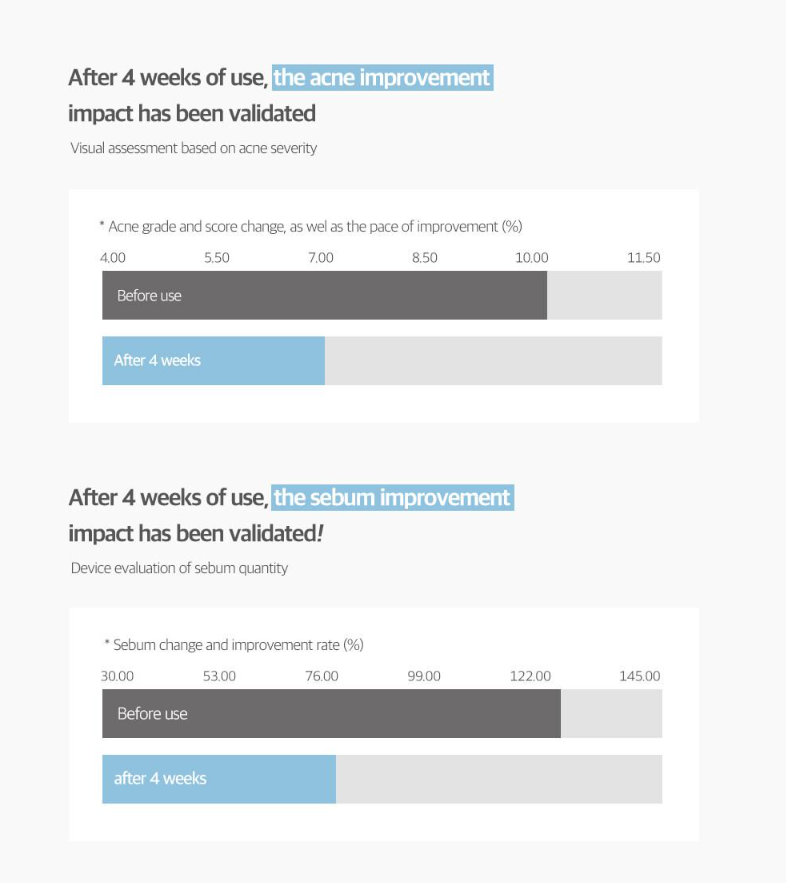 After 4 weeks of use, the acne improvement impact has been validated

Visual assessment based on acne severity

* Acne grade and score change, as wel as the pace of improvement (%)

4.00 5.50 7.00 8.50 10.00 11.50

Before use

After 4 weeks

After 4 weeks of use, the sebum improvement impact has been validated!

Device evaluation of sebum quantity

* Sebum change and improvement rate (%)

30.00 53.00 76.00 99.00 122.00 145.00

Before use

after 4 weeks